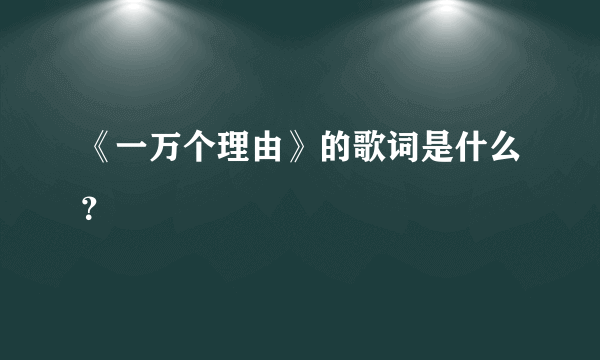 《一万个理由》的歌词是什么？